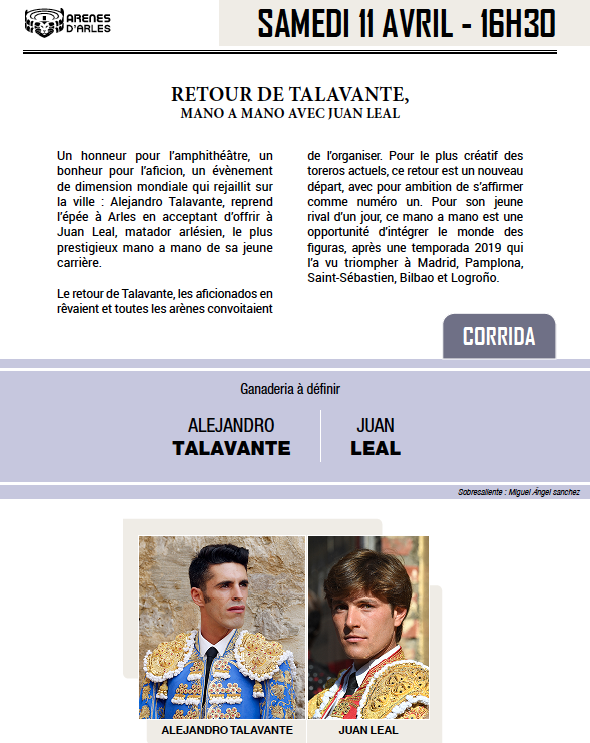 ARENES D'ARLES

SAMEDI 11 AVRIL - 16H30

RETOUR DE TALAVANTE,
MANO A MANO AVEC JUAN LEAL

Un honneur pour l'amphithéâtre, un bonheur pour l'aficion, un évènement de dimension mondiale qui rejaillit sur la ville : Alejandro Talavante, reprend l'épée à Arles en acceptant d'offrir à Juan Leal, matador arlésien, le plus prestigieux mano a mano de sa jeune carrière.

Le retour de Talavante, les aficionados en rêvaient et toutes les arènes convoitaient de l'organiser. Pour le plus créatif des toreros actuels, ce retour est un nouveau départ, avec pour ambition de s'affirmer comme numéro un. Pour son jeune rival d'un jour, ce mano a mano est une opportunité d'intégrer le monde des figuras, après une temporada 2019 qui l'a vu triompher à Madrid, Pamplona, Saint-Sébastien, Bilbao et Logroño.

CORRIDA

Ganaderia à définir

ALEJANDRO
TALAVANTE

JUAN
LEAL

Sobresaliente : Miguel Ángel sanchez

ALEJANDRO TALAVANTE

JUAN LEAL